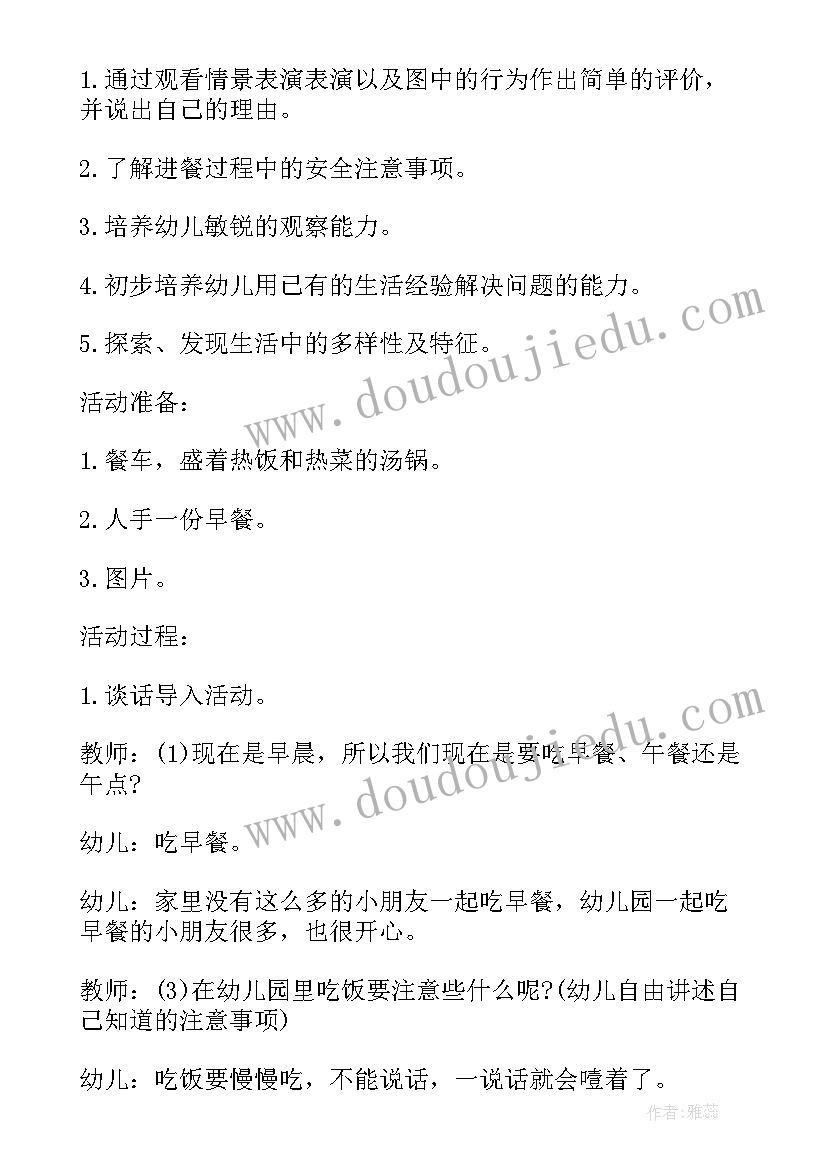 1.通过观看情景表演表演以及图中的行为作出简单的评价，并说出自己的理由。

2.了解进餐过程中的安全注意事项。

3.培养幼儿敏锐的观察能力。

4.初步培养幼儿用已有的生活经验解决问题的能力。

5.探索、发现生活中的多样性及特征。

活动准备：

1.餐车，盛着热饭和热菜的汤锅。

2.人手一份早餐。

3.图片。

活动过程：

1.谈话导入活动。

教师：(1)现在是早晨，所以我们现在是要吃早餐、午餐还是午点?

幼儿：吃早餐。

幼儿：家里没有这么多的小朋友一起吃早餐，幼儿园一起吃早餐的小朋友很多，也很开心。

教师：(3)在幼儿园里吃饭要注意些什么呢?(幼儿自由讲述自己知道的注意事项)

幼儿：吃饭要慢慢吃，不能说话，一说话就会噎着了。

www.doudoujiedu.com

www.doudoujiedu.com

作者：雅蕊